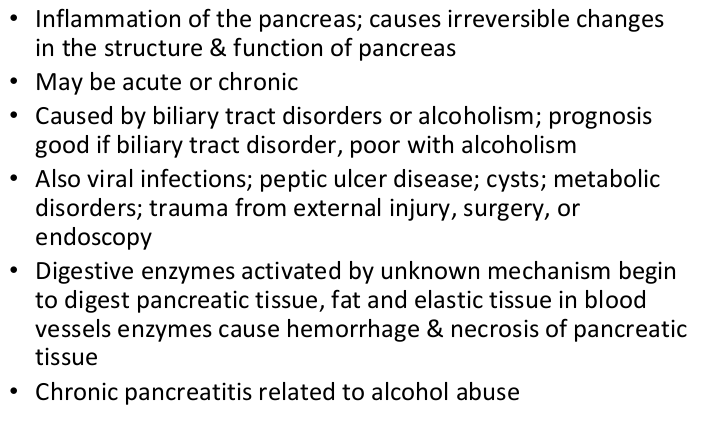 • Inflammation of the pancreas; causes irreversible changes in the structure & function of pancreas
• May be acute or chronic
• Caused by biliary tract disorders or alcoholism; prognosis good if biliary tract disorder, poor with alcoholism
• Also viral infections; peptic ulcer disease; cysts; metabolic disorders; trauma from external injury, surgery, or endoscopy
• Digestive enzymes activated by unknown mechanism begin to digest pancreatic tissue, fat and elastic tissue in blood vessels enzymes cause hemorrhage & necrosis of pancreatic tissue
• Chronic pancreatitis related to alcohol abuse